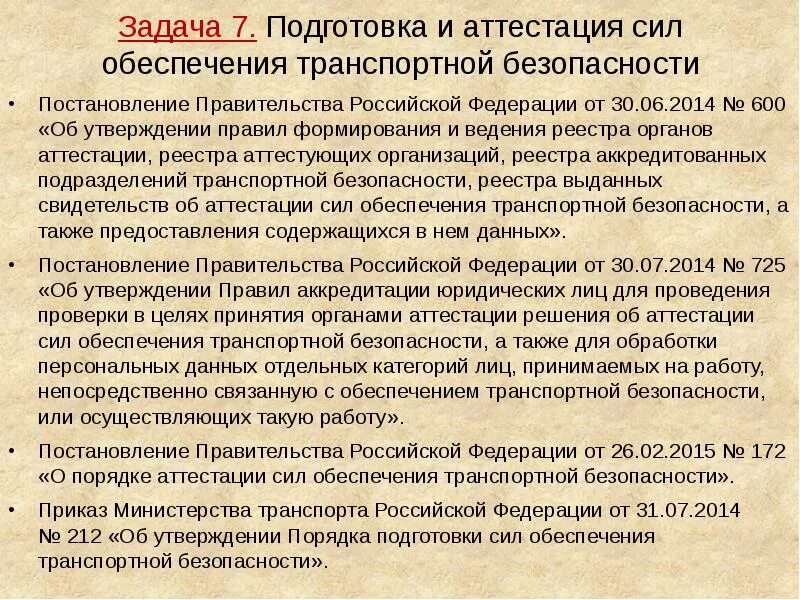 Задача 7. Подготовка и аттестация сил обеспечения транспортной безопасности

• Постановление Правительства Российской Федерации от 30.06.2014 № 600 «Об утверждении правил формирования и ведения реестра органов аттестации, реестра аттестующих организаций, реестра аккредитованных подразделений транспортной безопасности, реестра выданных свидетельств об аттестации сил обеспечения транспортной безопасности, а также предоставления содержащихся в нем данных».

• Постановление Правительства Российской Федерации от 30.07.2014 № 725 «Об утверждении Правил аккредитации юридических лиц для проведения проверки в целях принятия органами аттестации решения об аттестации сил обеспечения транспортной безопасности, а также для обработки персональных данных отдельных категорий лиц, принимаемых на работу, непосредственно связанную с обеспечением транспортной безопасности, или осуществляющих такую работу».

• Постановление Правительства Российской Федерации от 26.02.2015 № 172 «О порядке аттестации сил обеспечения транспортной безопасности».

• Приказ Министерства транспорта Российской Федерации от 31.07.2014 № 212 «Об утверждении Порядка подготовки сил обеспечения транспортной безопасности».